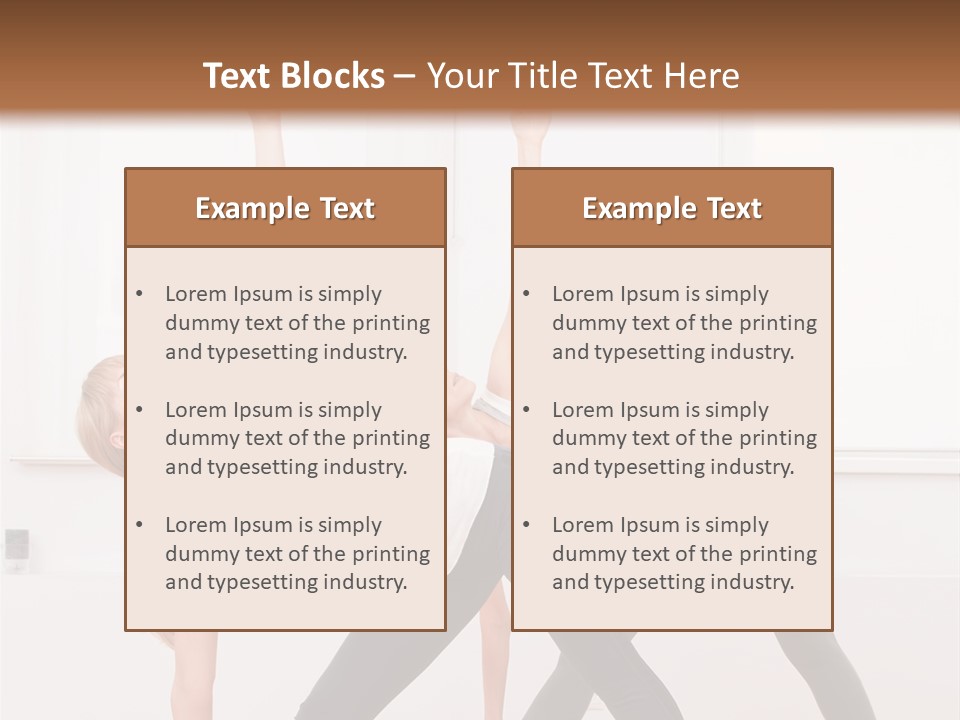 Text Blocks – Your Title Text Here

Example Text

• Lorem Ipsum is simply dummy text of the printing and typesetting industry.
• Lorem Ipsum is simply dummy text of the printing and typesetting industry.
• Lorem Ipsum is simply dummy text of the printing and typesetting industry.

Example Text

• Lorem Ipsum is simply dummy text of the printing and typesetting industry.
• Lorem Ipsum is simply dummy text of the printing and typesetting industry.
• Lorem Ipsum is simply dummy text of the printing and typesetting industry.